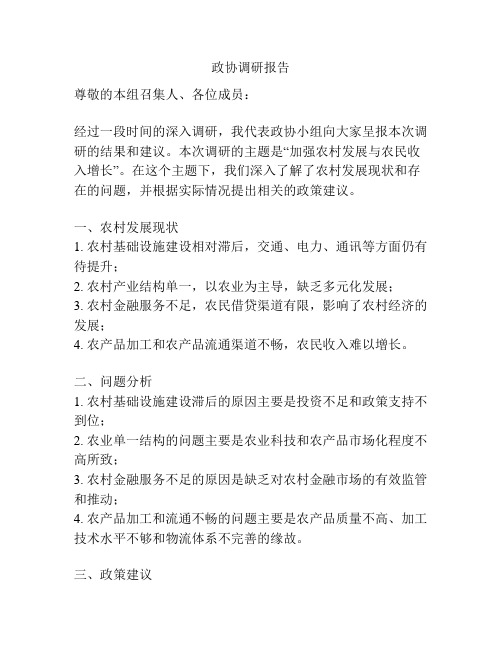 政协调研报告

尊敬的本组召集人、各位成员：

经过一段时间的深入调研，我代表政协小组向大家呈报本次调研的结果和建议。本次调研的主题是“加强农村发展与农民收入增长”。在这个主题下，我们深入了解了农村发展现状和存在的问题，并根据实际情况提出相关的政策建议。

一、农村发展现状
1. 农村基础设施建设相对滞后，交通、电力、通讯等方面仍有待提升；
2. 农村产业结构单一，以农业为主导，缺乏多元化发展；
3. 农村金融服务不足，农民借贷渠道有限，影响了农村经济的发展；
4. 农产品加工和农产品流通渠道不畅，农民收入难以增长。

二、问题分析
1. 农村基础设施建设滞后的原因主要是投资不足和政策支持不到位；
2. 农业单一结构的问题主要是农业科技和农产品市场化程度不高所致；
3. 农村金融服务不足的原因是缺乏对农村金融市场的有效监管和推动；
4. 农产品加工和流通不畅的问题主要是农产品质量不高、加工技术水平不够和物流体系不完善的缘故。

三、政策建议